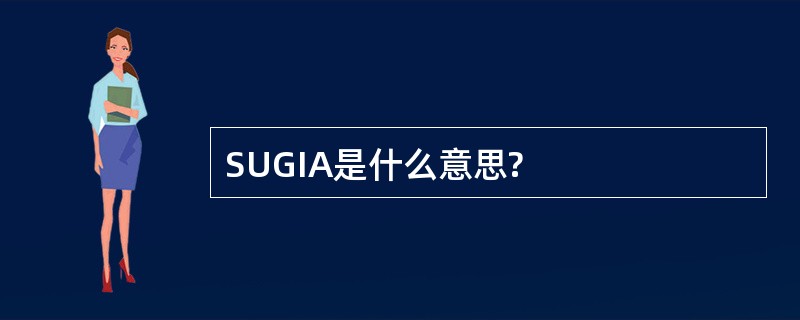 SUGIA是什么意思?